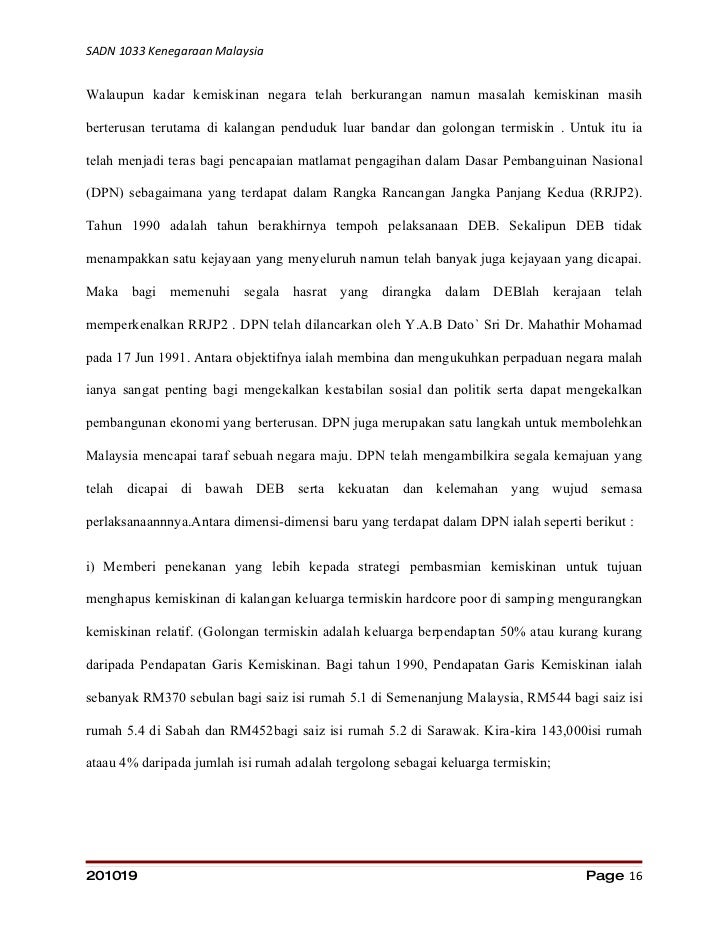 SADN 1033 Kenegaraan Malaysia

Walaupun kadar kemiskinan negara telah berkurangan namun masalah kemiskinan masih berterusan terutama di kalangan penduduk luar bandar dan golongan termiskin . Untuk itu ia telah menjadi teras bagi pencapaian matlamat pengagihan dalam Dasar Pembanguinan Nasional (DPN) sebagaimana yang terdapat dalam Rangka Rancangan Jangka Panjang Kedua (RRJP2). Tahun 1990 adalah tahun berakhirnya tempoh pelaksanaan DEB. Sekalipun DEB tidak menampakkan satu kejayaan yang menyeluruh namun telah banyak juga kejayaan yang dicapai. Maka bagi memenuhi segala hasrat yang dirangka dalam DEBlah kerajaan telah memperkenalkan RRJP2 . DPN telah dilancarkan oleh Y.A.B Dato` Sri Dr. Mahathir Mohamad pada 17 Jun 1991. Antara objektifnya ialah membina dan mengukuhkan perpaduan negara malah ianya sangat penting bagi mengekalkan kestabilan sosial dan politik serta dapat mengekalkan pembangunan ekonomi yang berterusan. DPN juga merupakan satu langkah untuk membolehkan Malaysia mencapai taraf sebuah negara maju. DPN telah mengambilkira segala kemajuan yang telah dicapai di bawah DEB serta kekuatan dan kelemahan yang wujud semasa perlaksanaannnya.Antara dimensi-dimensi baru yang terdapat dalam DPN ialah seperti berikut :

i) Memberi penekanan yang lebih kepada strategi pembasmian kemiskinan untuk tujuan menghapus kemiskinan di kalangan keluarga termiskin hardcore poor di samping mengurangkan kemiskinan relatif. (Golongan termiskin adalah keluarga berpendaptan 50% atau kurang kurang daripada Pendapatan Garis Kemiskinan. Bagi tahun 1990, Pendapatan Garis Kemiskinan ialah sebanyak RM370 sebulan bagi saiz isi rumah 5.1 di Semenanjung Malaysia, RM544 bagi saiz isi rumah 5.4 di Sabah dan RM452bagi saiz isi rumah 5.2 di Sarawak. Kira-kira 143,000isi rumah ataau 4% daripada jumlah isi rumah adalah tergolong sebagai keluarga termiskin;

201019 Page 16